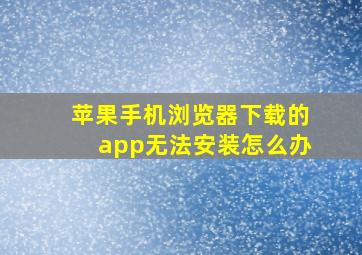 苹果手机浏览器下载的app无法安装怎么办